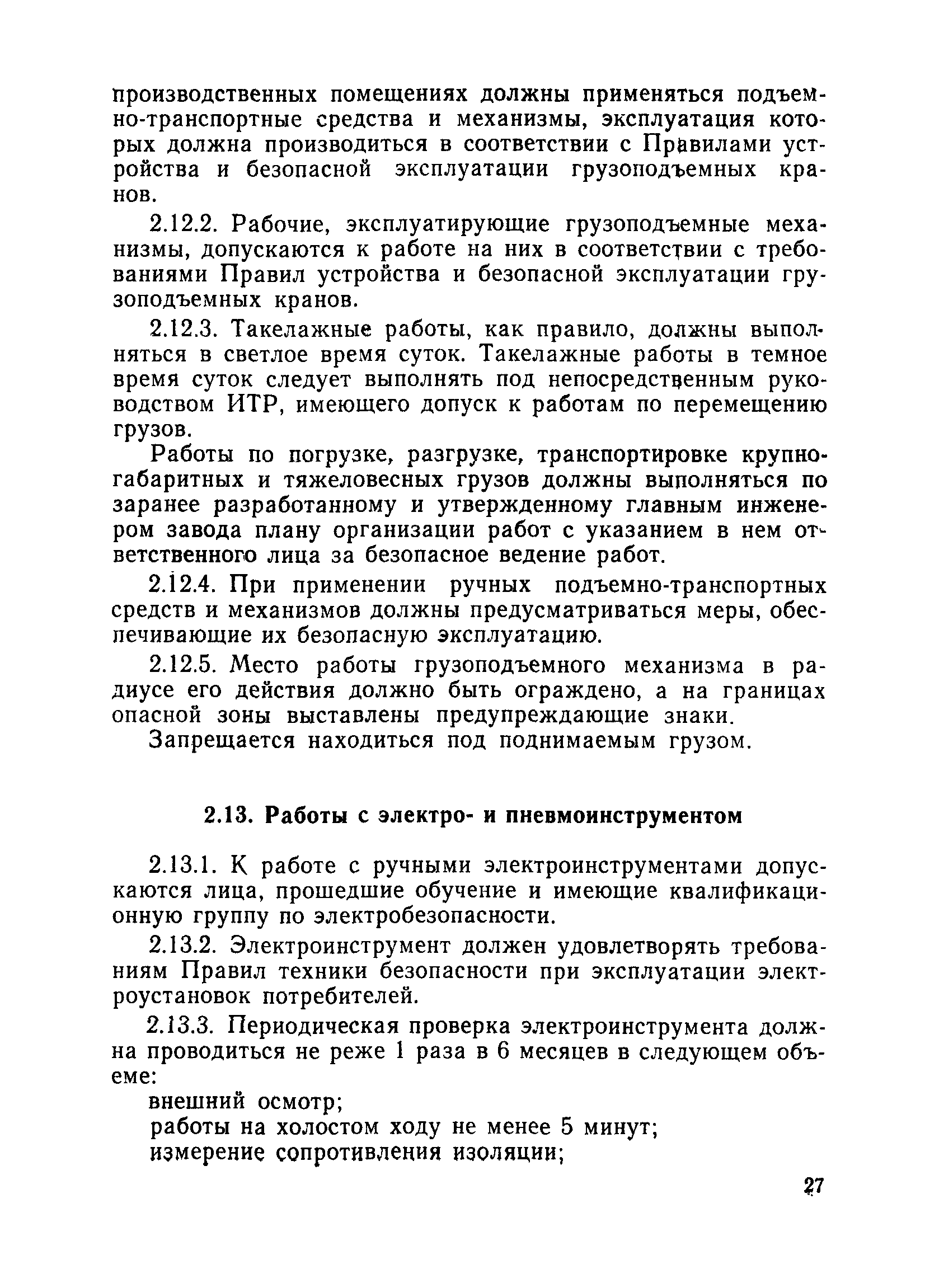 производственных помещениях должны применяться подъемно-транспортные средства и механизмы, эксплуатация которых должна производиться в соответствии с Правилами устройства и безопасной эксплуатации грузоподъемных кранов.

2.12.2. Рабочие, эксплуатирующие грузоподъемные механизмы, допускаются к работе на них в соответствии с требованиями Правил устройства и безопасной эксплуатации грузоподъемных кранов.

2.12.3. Такелажные работы, как правило, должны выполняться в светлое время суток. Такелажные работы в темное время суток следует выполнять под непосредственным руководством ИТР, имеющего допуск к работам по перемещению грузов.

Работы по погрузке, разгрузке, транспортировке крупногабаритных и тяжеловесных грузов должны выполняться по заранее разработанному и утвержденному главным инженером завода плану организации работ с указанием в нем ответственного лица за безопасное ведение работ.

2.12.4. При применении ручных подъемно-транспортных средств и механизмов должны предусматриваться меры, обеспечивающие их безопасную эксплуатацию.

2.12.5. Место работы грузоподъемного механизма в радиусе его действия должно быть ограждено, а на границах опасной зоны выставлены предупреждающие знаки.

Запрещается находиться под поднимаемым грузом.

2.13. Работы с электро- и пневмоинструментом

2.13.1. К работе с ручными электроинструментами допускаются лица, прошедшие обучение и имеющие квалификационную группу по электробезопасности.

2.13.2. Электроинструмент должен удовлетворять требованиям Правил техники безопасности при эксплуатации электроустановок потребителей.

2.13.3. Периодическая проверка электроинструмента должна проводиться не реже 1 раза в 6 месяцев в следующем объеме:

внешний осмотр;
работы на холостом ходу не менее 5 минут;
измерение сопротивления изоляции;

27